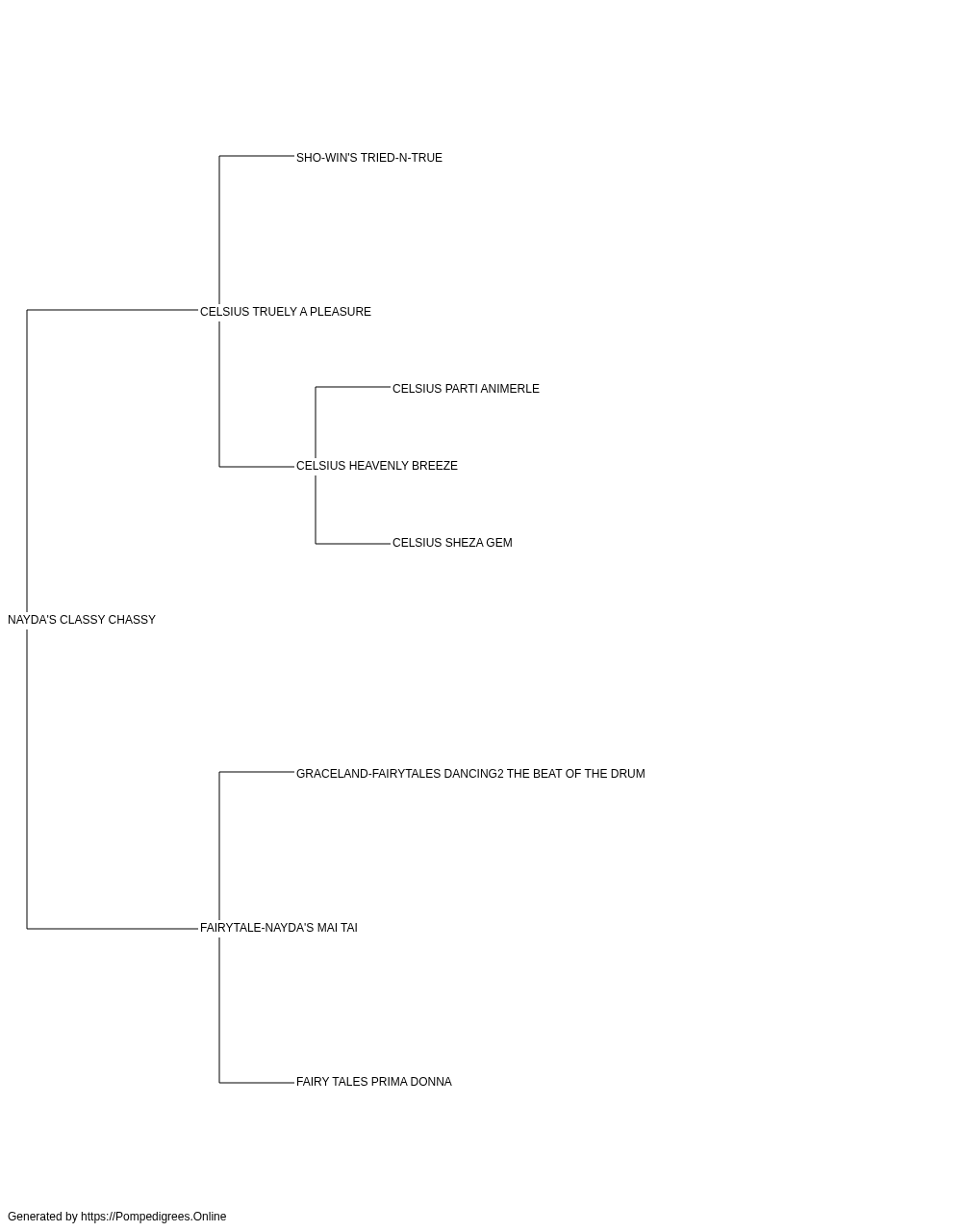 SHO-WIN'S TRIED-N-TRUE

CELSIUS TRUELY A PLEASURE

CELSIUS PARTI ANIMERLE

CELSIUS HEAVENLY BREEZE

CELSIUS SHEZA GEM

NAYDA'S CLASSY CHASSY

GRACELAND-FAIRYTALES DANCING2 THE BEAT OF THE DRUM

FAIRYTALE-NAYDA'S MAI TAI

FAIRY TALES PRIMA DONNA

Generated by https://Pompedigrees.Online